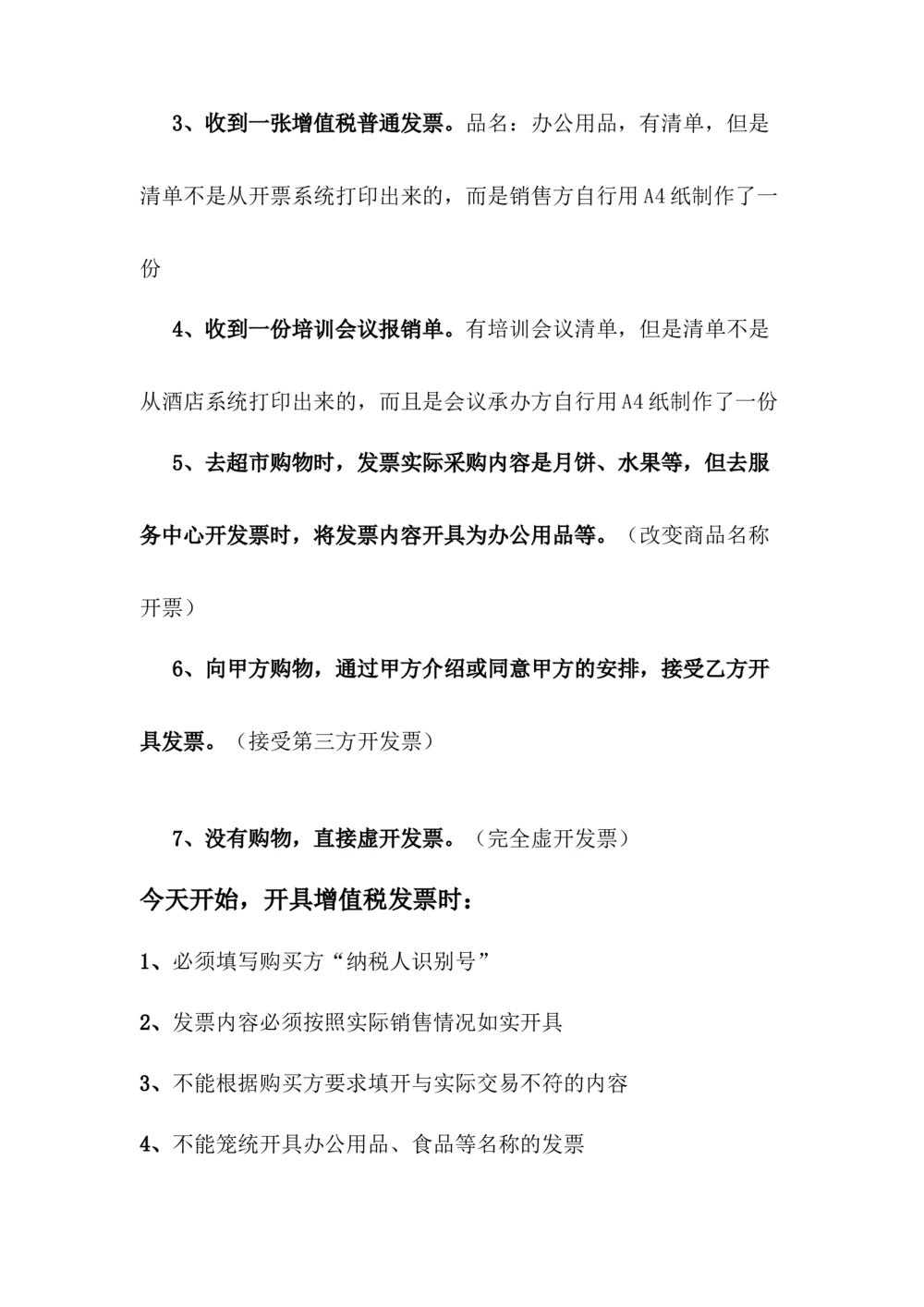 3、收到一张增值税普通发票。品名：办公用品，有清单，但是清单不是从开票系统打印出来的，而是销售方自行用A4纸制作了一份

4、收到一份培训会议报销单。有培训会议清单，但是清单不是从酒店系统打印出来的，而且是会议承办方自行用A4纸制作了一份

5、去超市购物时，发票实际采购内容是月饼、水果等，但去服务中心开发票时，将发票内容开具为办公用品等。（改变商品名称开票）

6、向甲方购物，通过甲方介绍或同意甲方的安排，接受乙方开具发票。（接受第三方开发票）

7、没有购物，直接虚开发票。（完全虚开发票）

今天开始，开具增值税发票时：

1、必须填写购买方“纳税人识别号”

2、发票内容必须按照实际销售情况如实开具

3、不能根据购买方要求填开与实际交易不符的内容

4、不能笼统开具办公用品、食品等名称的发票